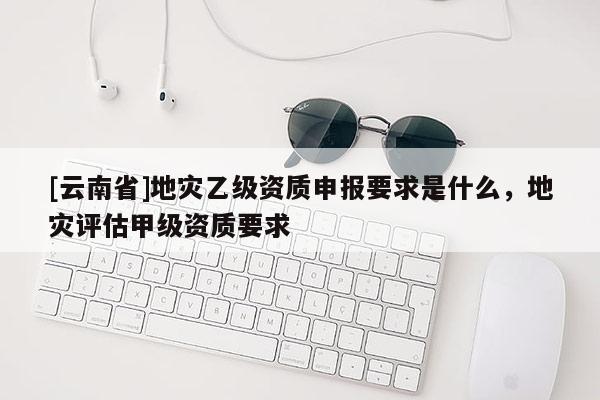 [云南省]地灾乙级资质申报要求是什么，地灾评估甲级资质要求